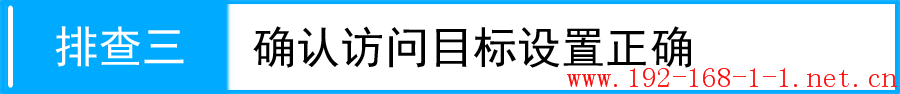 排查三

确认访问目标设置正确

www.192-168-1-1.net.cn